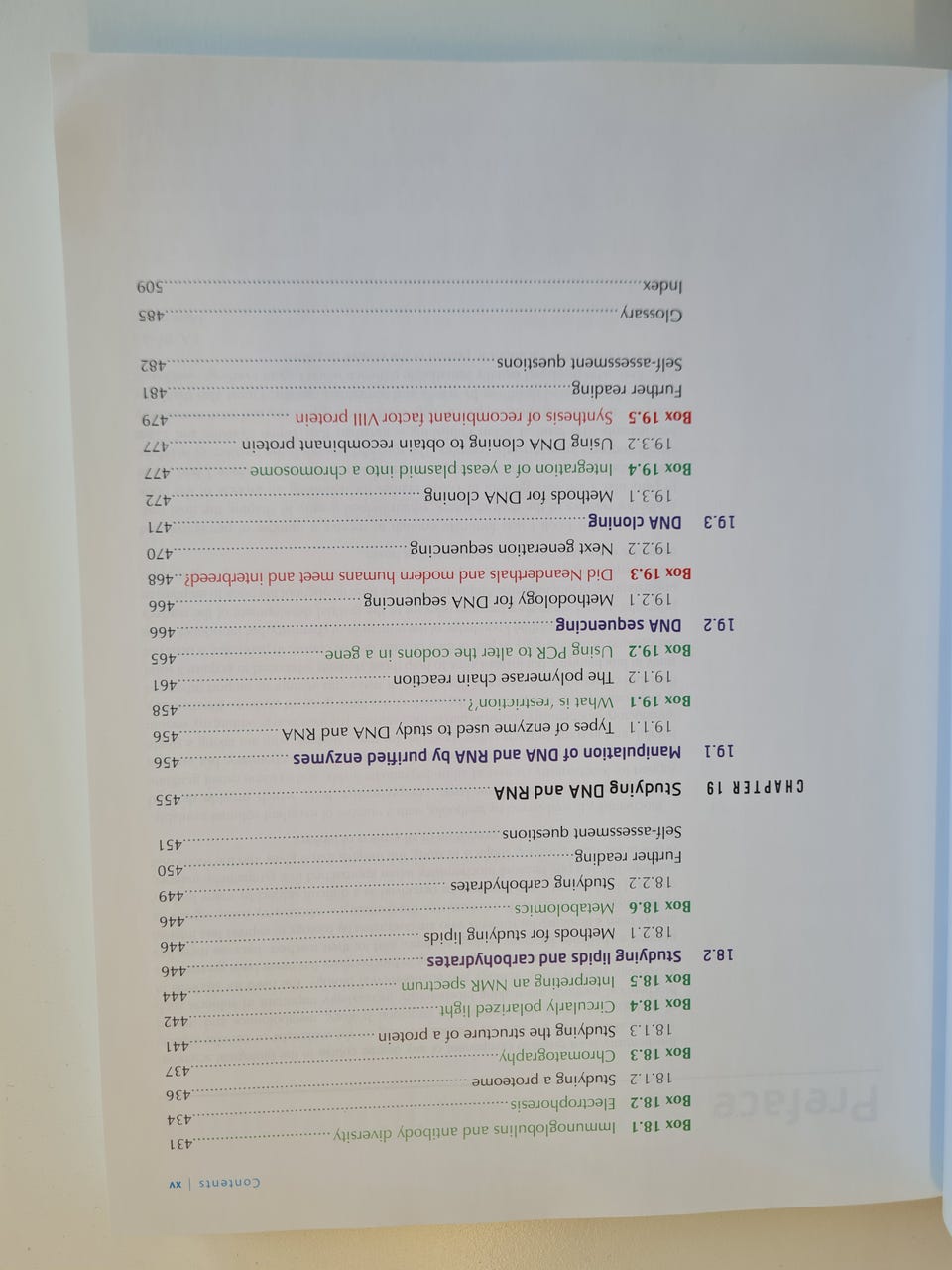 Contents | xv

Box 18.1 Immunoglobulins and antibody diversity 431
Box 18.2 Electrophoresis 434
18.1.2 Studying a proteome 436
Box 18.3 Chromatography 437
18.1.3 Studying the structure of a protein 441
Box 18.4 Circularly polarized light 442
Box 18.5 Interpreting an NMR spectrum 444
18.2 Studying lipids and carbohydrates 446
18.2.1 Methods for studying lipids 446
Box 18.6 Metabolomics 446
18.2.2 Studying carbohydrates 449
Further reading 450
Self-assessment questions 451

CHAPTER 19 Studying DNA and RNA 455
19.1 Manipulation of DNA and RNA by purified enzymes 456
19.1.1 Types of enzyme used to study DNA and RNA 456
Box 19.1 What is 'restriction'? 458
19.1.2 The polymerase chain reaction 461
Box 19.2 Using PCR to alter the codons in a gene 465
19.2 DNA sequencing 466
19.2.1 Methodology for DNA sequencing 466
Box 19.3 Did Neanderthals and modern humans meet and interbreed? 468
19.2.2 Next generation sequencing 470
19.3 DNA cloning 471
19.3.1 Methods for DNA cloning 472
Box 19.4 Integration of a yeast plasmid into a chromosome 477
19.3.2 Using DNA cloning to obtain recombinant protein 477
Box 19.5 Synthesis of recombinant factor VIII protein 479
Further reading 481
Self-assessment questions 482
Glossary 485
Index 509